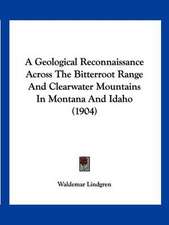 A Geological Reconnaissance Across The Bitterroot Range And Clearwater Mountains In Montana And Idaho (1904)

Waldemar Lindgren